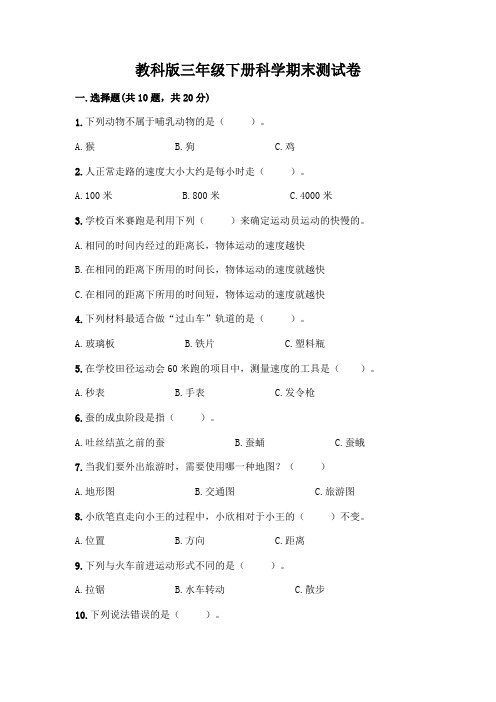 教科版三年级下册科学期末测试卷

一.选择题(共10题，共20分)

1.下列动物不属于哺乳动物的是（　　）。

A.猴　　B.狗　　C.鸡

2.人正常走路的速度大小大约是每小时走（　　）。

A.100米　　B.800米　　C.4000米

3.学校百米赛跑是利用下列（　　）来确定运动员运动的快慢的。

A.相同的时间内经过的距离长，物体运动的速度越快

B.在相同的距离下所用的时间长，物体运动的速度就越快

C.在相同的距离下所用的时间短，物体运动的速度就越快

4.下列材料最适合做“过山车”轨道的是（　　）。

A.玻璃板　　B.铁片　　C.塑料瓶

5.在学校田径运动会60米跑的项目中，测量速度的工具是（　　）。

A.秒表　　B.手表　　C.发令枪

6.蚕的成虫阶段是指（　　）。

A.吐丝结茧之前的蚕　　B.蚕蛹　　C.蚕蛾

7.当我们要外出旅游时，需要使用哪一种地图？（　　）

A.地形图　　B.交通图　　C.旅游图

8.小欣笔直走向小王的过程中，小欣相对于小王的（　　）不变。

A.位置　　B.方向　　C.距离

9.下列与火车前进运动形式不同的是（　　）。

A.拉锯　　B.水车转动　　C.散步

10.下列说法错误的是（　　）。